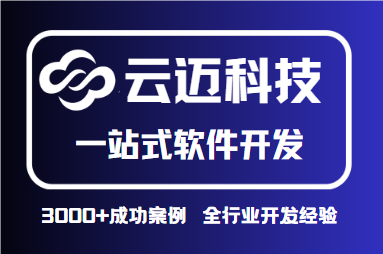 云迈科技

一站式软件开发

3000+成功案例　全行业开发经验